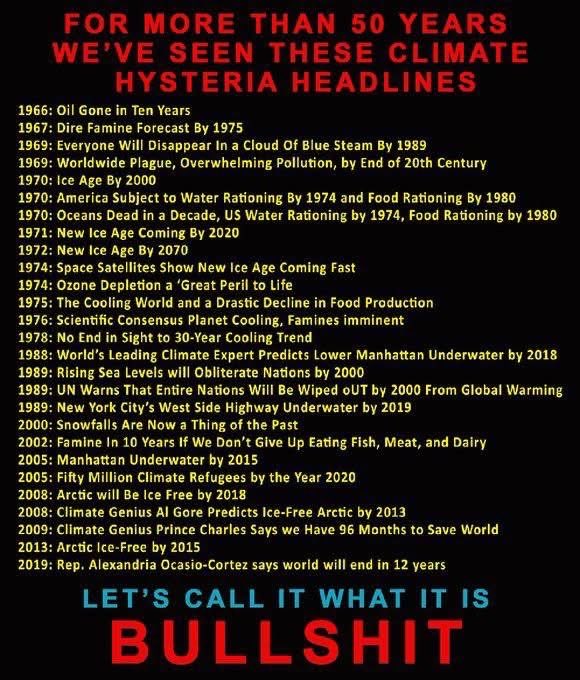 FOR MORE THAN 50 YEARS WE'VE SEEN THESE CLIMATE HYSTERIA HEADLINES

1966: Oil Gone in Ten Years
1967: Dire Famine Forecast By 1975
1969: Everyone Will Disappear In a Cloud Of Blue Steam By 1989
1969: Worldwide Plague, Overwhelming Pollution, by End of 20th Century
1970: Ice Age By 2000
1970: America Subject to Water Rationing By 1974 and Food Rationing By 1980
1970: Oceans Dead in a Decade, US Water Rationing by 1974, Food Rationing by 1980
1971: New Ice Age Coming By 2020
1972: New Ice Age By 2070
1974: Space Satellites Show New Ice Age Coming Fast
1974: Ozone Depletion a 'Great Peril to Life
1975: The Cooling World and a Drastic Decline in Food Production
1976: Scientific Consensus Planet Cooling, Famines imminent
1978: No End in Sight to 30-Year Cooling Trend
1988: World's Leading Climate Expert Predicts Lower Manhattan Underwater by 2018
1989: Rising Sea Levels will Obliterate Nations by 2000
1989: UN Warns That Entire Nations Will Be Wiped oUT by 2000 From Global Warming
1989: New York City's West Side Highway Underwater by 2019
2000: Snowfalls Are Now a Thing of the Past
2002: Famine In 10 Years If We Don't Give Up Eating Fish, Meat, and Dairy
2005: Manhattan Underwater by 2015
2005: Fifty Million Climate Refugees by the Year 2020
2008: Arctic will Be Ice Free by 2018
2008: Climate Genius Al Gore Predicts Ice-Free Arctic by 2013
2009: Climate Genius Prince Charles Says we Have 96 Months to Save World
2013: Arctic Ice-Free by 2015
2019: Rep. Alexandria Ocasio-Cortez says world will end in 12 years

LET'S CALL IT WHAT IT IS
BULLSHIT